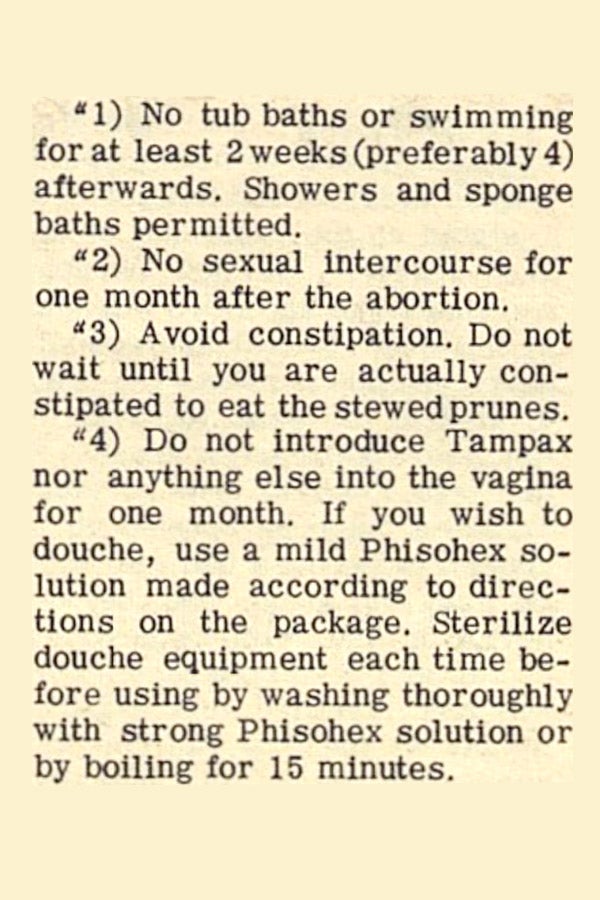 "1) No tub baths or swimming for at least 2 weeks (preferably 4) afterwards. Showers and sponge baths permitted.

"2) No sexual intercourse for one month after the abortion.

"3) Avoid constipation. Do not wait until you are actually constipated to eat the stewed prunes.

"4) Do not introduce Tampax nor anything else into the vagina for one month. If you wish to douche, use a mild Phisohex solution made according to directions on the package. Sterilize douche equipment each time before using by washing thoroughly with strong Phisohex solution or by boiling for 15 minutes.